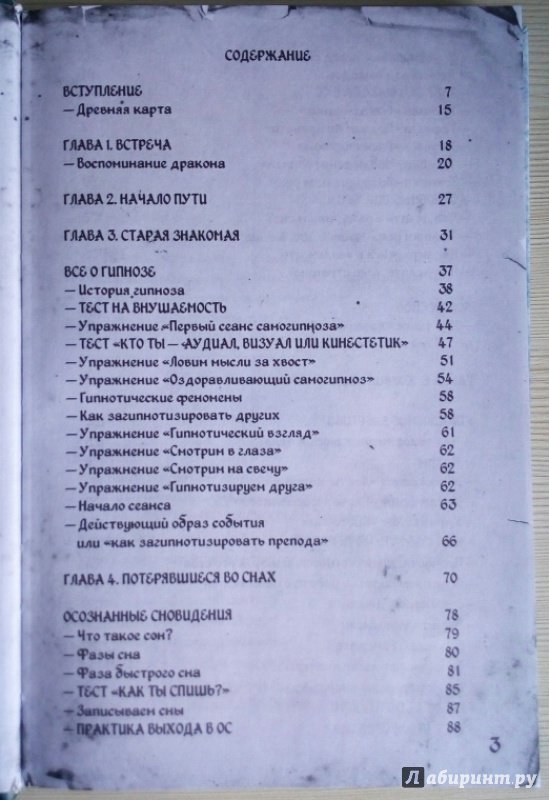 СОДЕРЖАНИЕ

ВСТУПЛЕНИЕ 7
— Древняя карта 15

ГЛАВА 1. ВСТРЕЧА 18
— Воспоминание дракона 20

ГЛАВА 2. НАЧАЛО ПУТИ 27

ГЛАВА 3. СТАРАЯ ЗНАКОМАЯ 31

ВСЕ О ГИПНОЗЕ 37
— История гипноза 38
— ТЕСТ НА ВНУШАЕМОСТЬ 42
— Упражнение «Первый сеанс самогипноза» 44
— ТЕСТ «КТО ТЫ — АУДИАЛ, ВИЗУАЛ ИЛИ КИНЕСТЕТИК» 47
— Упражнение «Ловим мысли за хвост» 51
— Упражнение «Оздоравливающий самогипноз» 54
— Гипнотические феномены 58
— Как загипнотизировать других 58
— Упражнение «Гипнотический взгляд» 61
— Упражнение «Смотрим в глаза» 62
— Упражнение «Смотрим на свечу» 62
— Упражнение «Гипнотизируем друга» 62
— Начало сеанса 63
— Действующий образ события или «как загипнотизировать препода» 66

ГЛАВА 4. ПОТЕРЯВШИЕСЯ ВО СНАХ 70

ОСОЗНАННЫЕ СНОВИДЕНИЯ 78
— Что такое сон? 79
— Фазы сна 80
— Фаза быстрого сна 81
— ТЕСТ «КАК ТЫ СПИШЬ?» 85
— Записываем сны 87
— ПРАКТИКА ВЫХОДА В ОС 88

3

Лабиринт.ру